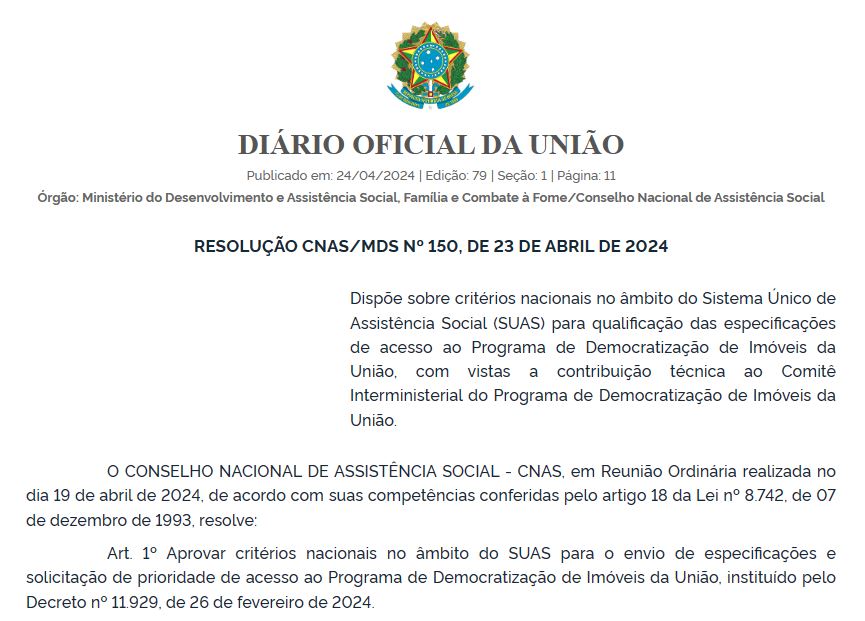 DIÁRIO OFICIAL DA UNIÃO

Publicado em: 24/04/2024 | Edição: 79 | Seção: 1 | Página: 11

Órgão: Ministério do Desenvolvimento e Assistência Social, Família e Combate à Fome/Conselho Nacional de Assistência Social

RESOLUÇÃO CNAS/MDS Nº 150, DE 23 DE ABRIL DE 2024

Dispõe sobre critérios nacionais no âmbito do Sistema Único de Assistência Social (SUAS) para qualificação das especificações de acesso ao Programa de Democratização de Imóveis da União, com vistas a contribuição técnica ao Comitê Interministerial do Programa de Democratização de Imóveis da União.

O CONSELHO NACIONAL DE ASSISTÊNCIA SOCIAL - CNAS, em Reunião Ordinária realizada no dia 19 de abril de 2024, de acordo com suas competências conferidas pelo artigo 18 da Lei nº 8.742, de 07 de dezembro de 1993, resolve:

Art. 1º Aprovar critérios nacionais no âmbito do SUAS para o envio de especificações e solicitação de prioridade de acesso ao Programa de Democratização de Imóveis da União, instituído pelo Decreto nº 11.929, de 26 de fevereiro de 2024.